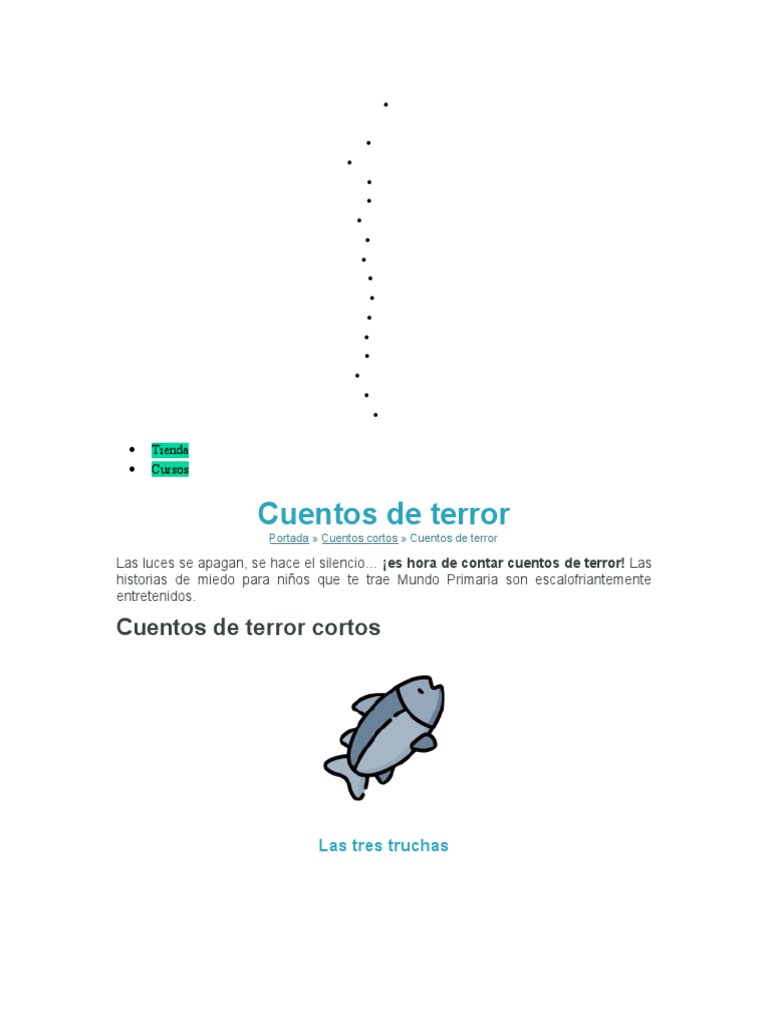 • Tienda
• Cursos

Cuentos de terror

Portada » Cuentos cortos » Cuentos de terror

Las luces se apagan, se hace el silencio... ¡es hora de contar cuentos de terror! Las historias de miedo para niños que te trae Mundo Primaria son escalofriantemente entretenidos.

Cuentos de terror cortos

Las tres truchas